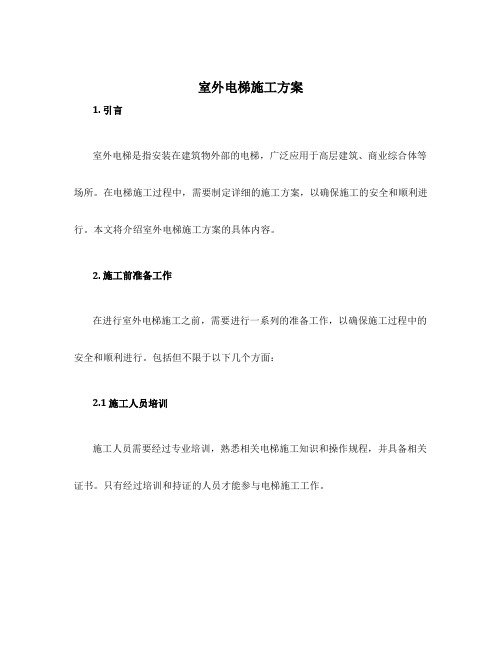 室外电梯施工方案

1. 引言

室外电梯是指安装在建筑物外部的电梯，广泛应用于高层建筑、商业综合体等场所。在电梯施工过程中，需要制定详细的施工方案，以确保施工的安全和顺利进行。本文将介绍室外电梯施工方案的具体内容。

2. 施工前准备工作

在进行室外电梯施工之前，需要进行一系列的准备工作，以确保施工过程中的安全和顺利进行。包括但不限于以下几个方面：

2.1 施工人员培训

施工人员需要经过专业培训，熟悉相关电梯施工知识和操作规程，并具备相关证书。只有经过培训和持证的人员才能参与电梯施工工作。